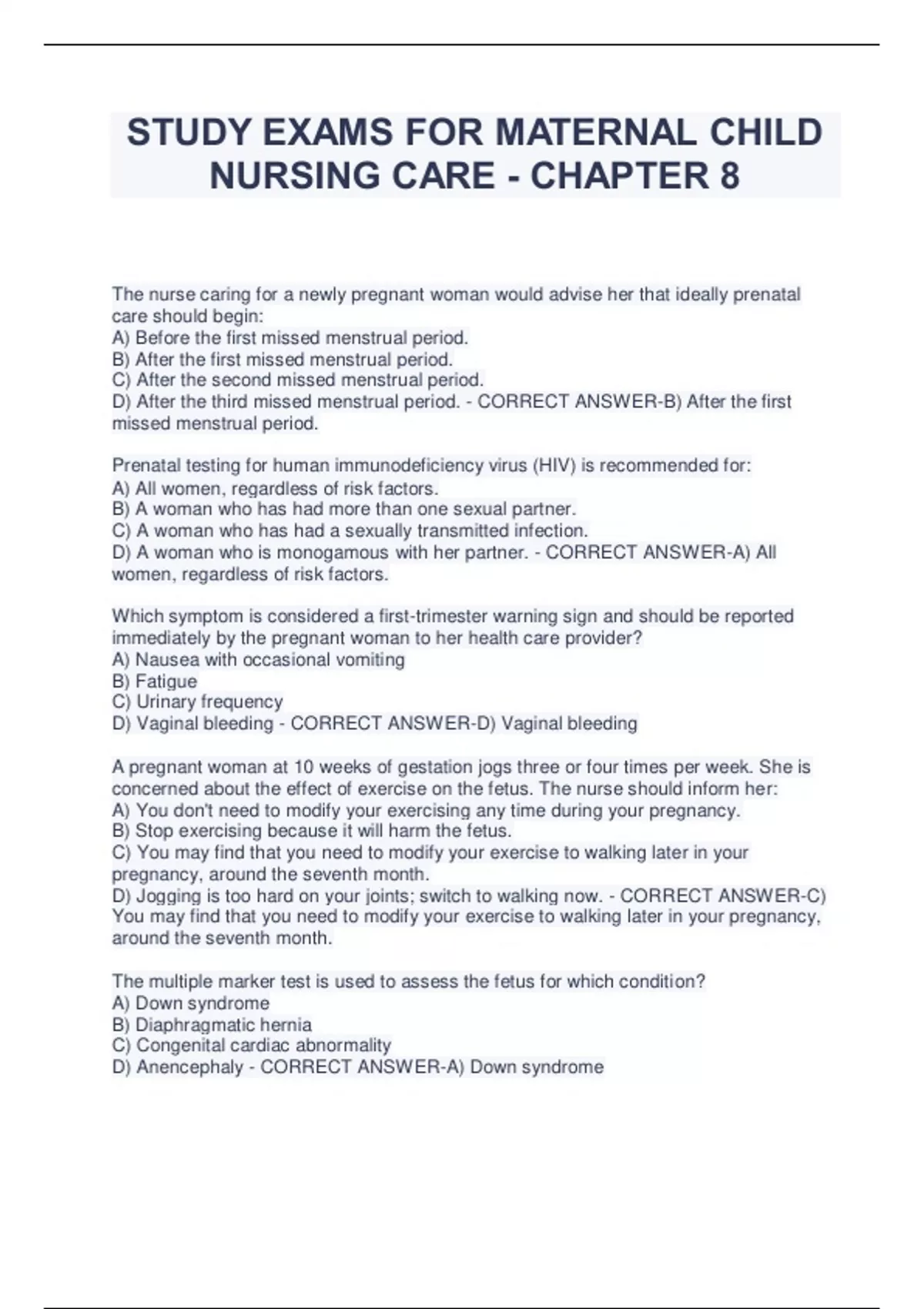 STUDY EXAMS FOR MATERNAL CHILD NURSING CARE - CHAPTER 8

The nurse caring for a newly pregnant woman would advise her that ideally prenatal care should begin:
A) Before the first missed menstrual period.
B) After the first missed menstrual period.
C) After the second missed menstrual period.
D) After the third missed menstrual period. - CORRECT ANSWER-B) After the first missed menstrual period.

Prenatal testing for human immunodeficiency virus (HIV) is recommended for:
A) All women, regardless of risk factors.
B) A woman who has had more than one sexual partner.
C) A woman who has had a sexually transmitted infection.
D) A woman who is monogamous with her partner. - CORRECT ANSWER-A) All women, regardless of risk factors.

Which symptom is considered a first-trimester warning sign and should be reported immediately by the pregnant woman to her health care provider?
A) Nausea with occasional vomiting
B) Fatigue
C) Urinary frequency
D) Vaginal bleeding - CORRECT ANSWER-D) Vaginal bleeding

A pregnant woman at 10 weeks of gestation jogs three or four times per week. She is concerned about the effect of exercise on the fetus. The nurse should inform her:
A) You don't need to modify your exercising any time during your pregnancy.
B) Stop exercising because it will harm the fetus.
C) You may find that you need to modify your exercise to walking later in your pregnancy, around the seventh month.
D) Jogging is too hard on your joints; switch to walking now. - CORRECT ANSWER-C) You may find that you need to modify your exercise to walking later in your pregnancy, around the seventh month.

The multiple marker test is used to assess the fetus for which condition?
A) Down syndrome
B) Diaphragmatic hernia
C) Congenital cardiac abnormality
D) Anencephaly - CORRECT ANSWER-A) Down syndrome